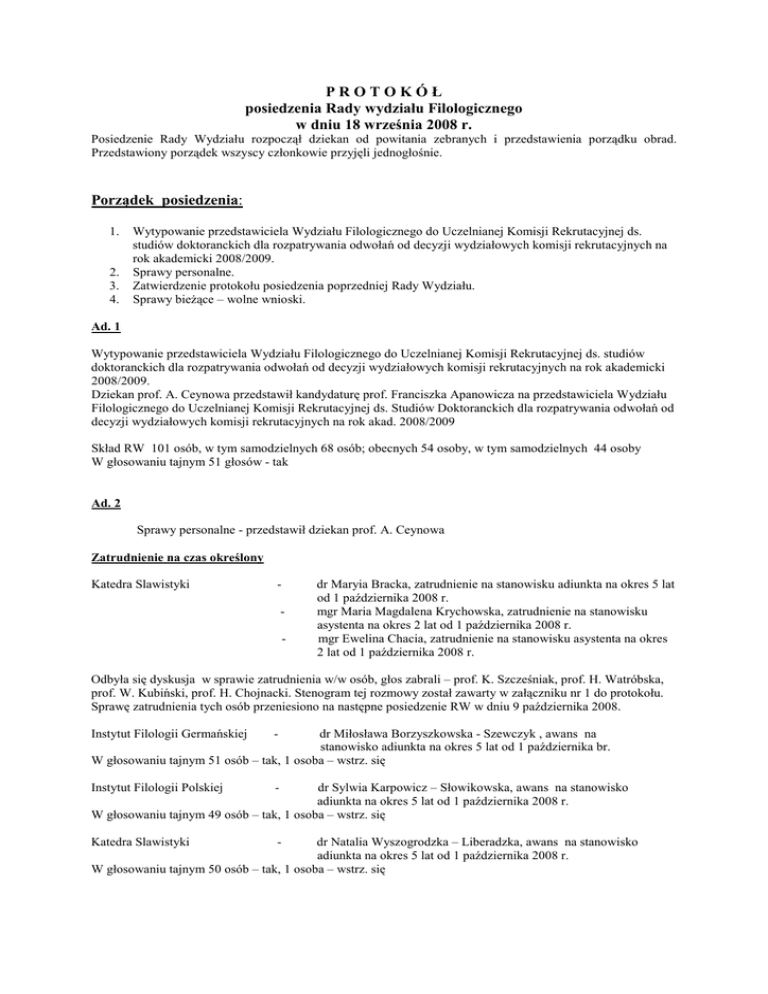 P R O T O K Ó Ł
posiedzenia Rady wydziału Filologicznego
w dniu 18 września 2008 r.

Posiedzenie Rady Wydziału rozpoczął dziekan od powitania zebranych i przedstawienia porządku obrad. Przedstawiony porządek wszyscy członkowie przyjęli jednogłośnie.

Porządek posiedzenia:

1. Wytypowanie przedstawiciela Wydziału Filologicznego do Uczelnianej Komisji Rekrutacyjnej ds. studiów doktoranckich dla rozpatrywania odwołań od decyzji wydziałowych komisji rekrutacyjnych na rok akademicki 2008/2009.
2. Sprawy personalne.
3. Zatwierdzenie protokołu posiedzenia poprzedniej Rady Wydziału.
4. Sprawy bieżące – wolne wnioski.

Ad. 1

Wytypowanie przedstawiciela Wydziału Filologicznego do Uczelnianej Komisji Rekrutacyjnej ds. studiów doktoranckich dla rozpatrywania odwołań od decyzji wydziałowych komisji rekrutacyjnych na rok akademicki 2008/2009.
Dziekan prof. A. Ceynowa przedstawił kandydaturę prof. Franciszka Apanowicza na przedstawiciela Wydziału Filologicznego do Uczelnianej Komisji Rekrutacyjnej ds. Studiów Doktoranckich dla rozpatrywania odwołań od decyzji wydziałowych komisji rekrutacyjnych na rok akad. 2008/2009

Skład RW 101 osób, w tym samodzielnych 68 osób; obecnych 54 osoby, w tym samodzielnych 44 osoby
W głosowaniu tajnym 51 głosów - tak

Ad. 2

Sprawy personalne - przedstawił dziekan prof. A. Ceynowa

Zatrudnienie na czas określony

Katedra Slawistyki - dr Maryia Bracka, zatrudnienie na stanowisku adiunkta na okres 5 lat od 1 października 2008 r.
- mgr Maria Magdalena Krychowska, zatrudnienie na stanowisku asystenta na okres 2 lat od 1 października 2008 r.
- mgr Ewelina Chacia, zatrudnienie na stanowisku asystenta na okres 2 lat od 1 października 2008 r.

Odbyła się dyskusja w sprawie zatrudnienia w/w osób, głos zabrali – prof. K. Szcześniak, prof. H. Watróbska, prof. W. Kubiński, prof. H. Chojnacki. Stenogram tej rozmowy został zawarty w załączniku nr 1 do protokołu. Sprawę zatrudnienia tych osób przeniesiono na następne posiedzenie RW w dniu 9 października 2008.

Instytut Filologii Germańskiej - dr Miłosława Borzyszkowska - Szewczyk , awans na stanowisko adiunkta na okres 5 lat od 1 października br.
W głosowaniu tajnym 51 osób – tak, 1 osoba – wstrz. się

Instytut Filologii Polskiej - dr Sylwia Karpowicz – Słowikowska, awans na stanowisko adiunkta na okres 5 lat od 1 października 2008 r.
W głosowaniu tajnym 49 osób – tak, 1 osoba – wstrz. się

Katedra Slawistyki - dr Natalia Wyszogrodzka – Liberadzka, awans na stanowisko adiunkta na okres 5 lat od 1 października 2008 r.
W głosowaniu tajnym 50 osób – tak, 1 osoba – wstrz. się